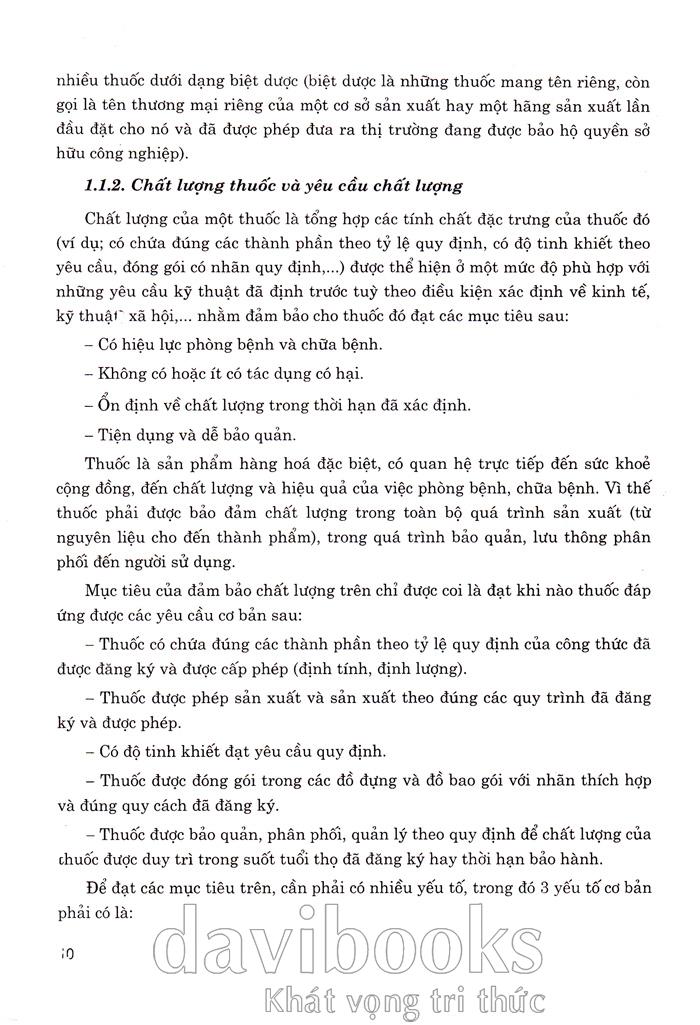 nhiều thuốc dưới dạng biệt dược (biệt dược là những thuốc mang tên riêng, còn gọi là tên thương mại riêng của một cơ sở sản xuất hay một hãng sản xuất lần đầu đặt cho nó và đã được phép đưa ra thị trường đang được bảo hộ quyền sở hữu công nghiệp).

1.1.2. Chất lượng thuốc và yêu cầu chất lượng

Chất lượng của một thuốc là tổng hợp các tính chất đặc trưng của thuốc đó (ví dụ; có chứa đúng các thành phần theo tỷ lệ quy định, có độ tinh khiết theo yêu cầu, đóng gói có nhãn quy định,...) được thể hiện ở một mức độ phù hợp với những yêu cầu kỹ thuật đã định trước tuỳ theo điều kiện xác định về kinh tế, kỹ thuật xã hội,... nhằm đảm bảo cho thuốc đó đạt các mục tiêu sau:

– Có hiệu lực phòng bệnh và chữa bệnh.

– Không có hoặc ít có tác dụng có hại.

– Ổn định về chất lượng trong thời hạn đã xác định.

– Tiện dụng và dễ bảo quản.

Thuốc là sản phẩm hàng hoá đặc biệt, có quan hệ trực tiếp đến sức khoẻ cộng đồng, đến chất lượng và hiệu quả của việc phòng bệnh, chữa bệnh. Vì thế thuốc phải được bảo đảm chất lượng trong toàn bộ quá trình sản xuất (từ nguyên liệu cho đến thành phẩm), trong quá trình bảo quản, lưu thông phân phối đến người sử dụng.

Mục tiêu của đảm bảo chất lượng trên chỉ được coi là đạt khi nào thuốc đáp ứng được các yêu cầu cơ bản sau:

– Thuốc có chứa đúng các thành phần theo tỷ lệ quy định của công thức đã được đăng ký và được cấp phép (định tính, định lượng).

– Thuốc được phép sản xuất và sản xuất theo đúng các quy trình đã đăng ký và được phép.

– Có độ tinh khiết đạt yêu cầu quy định.

– Thuốc được đóng gói trong các đồ đựng và đồ bao gói với nhãn thích hợp và đúng quy cách đã đăng ký.

– Thuốc được bảo quản, phân phối, quản lý theo quy định để chất lượng của thuốc được duy trì trong suốt tuổi thọ đã đăng ký hay thời hạn bảo hành.

Để đạt các mục tiêu trên, cần phải có nhiều yếu tố, trong đó 3 yếu tố cơ bản phải có là:

10

davibooks
Khát vọng tri thức